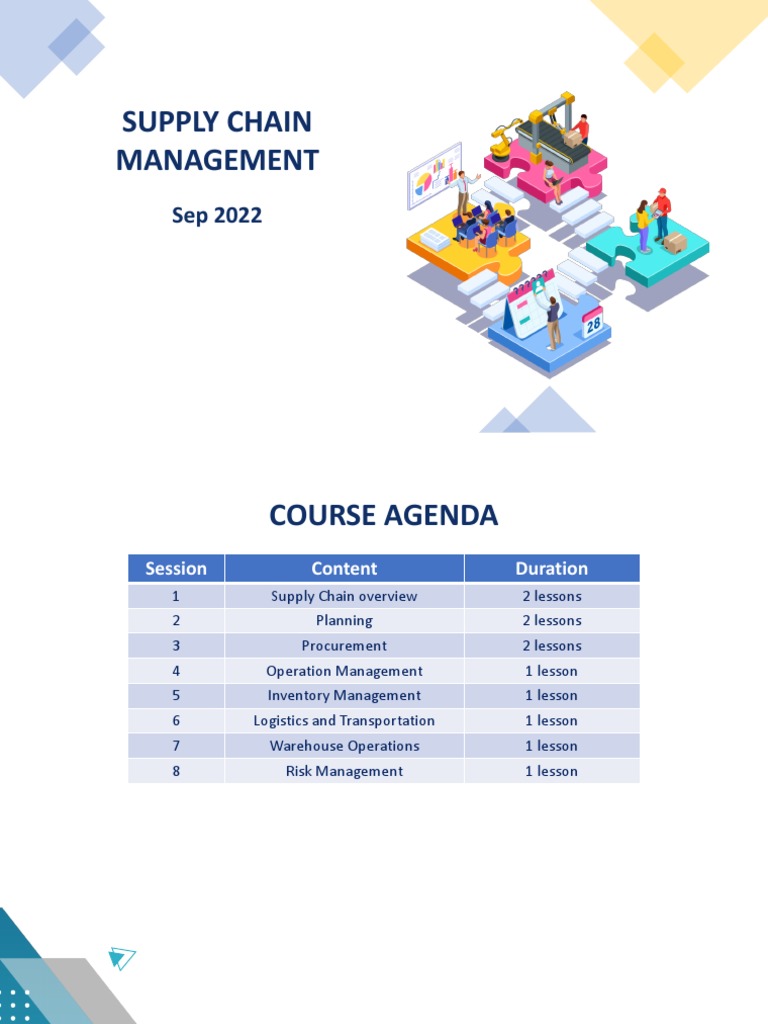 SUPPLY CHAIN MANAGEMENT

Sep 2022

28

COURSE AGENDA

| Session | Content | Duration |
|---|---|---|
| 1 | Supply Chain overview | 2 lessons |
| 2 | Planning | 2 lessons |
| 3 | Procurement | 2 lessons |
| 4 | Operation Management | 1 lesson |
| 5 | Inventory Management | 1 lesson |
| 6 | Logistics and Transportation | 1 lesson |
| 7 | Warehouse Operations | 1 lesson |
| 8 | Risk Management | 1 lesson |